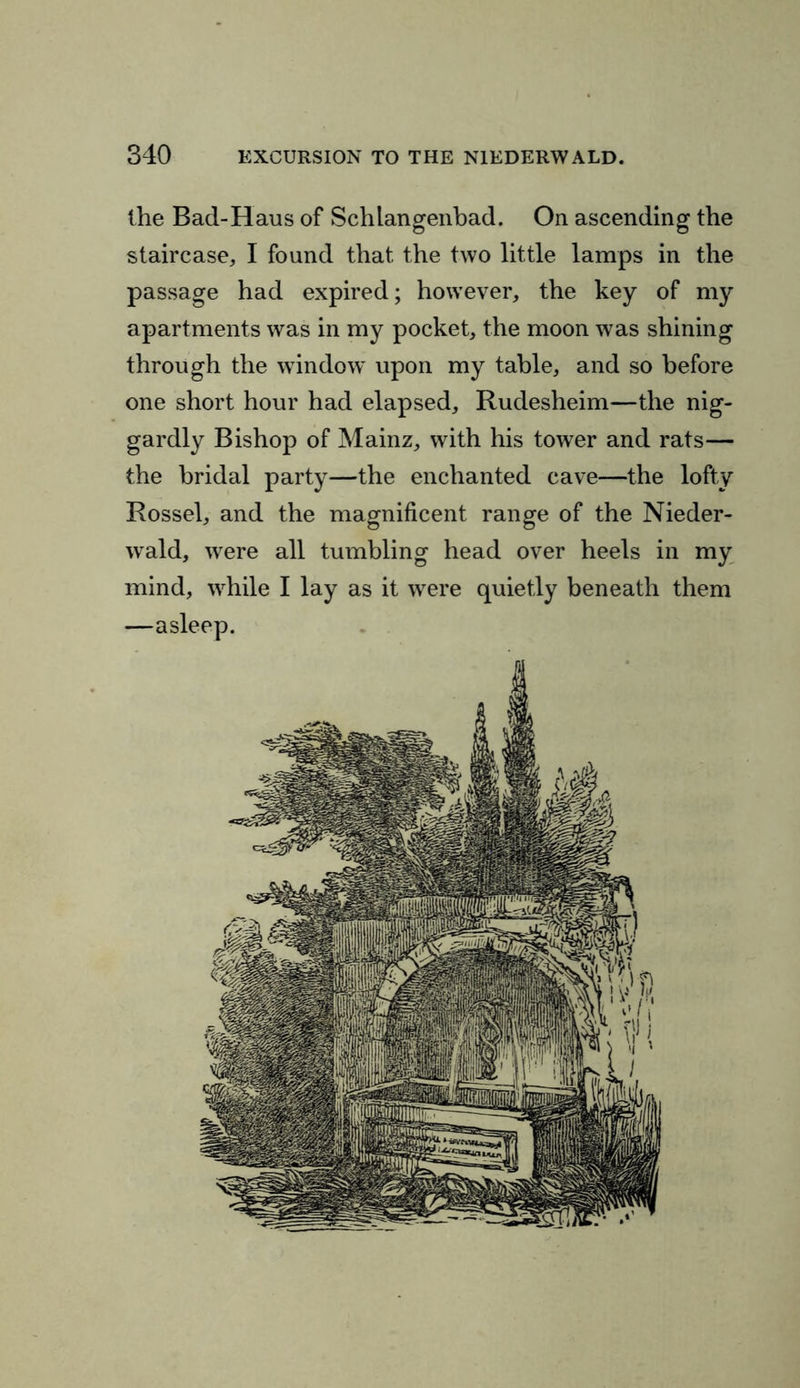 340 EXCURSION TO THE NIEDERWALD.

the Bad-Haus of Schlangenbad. On ascending the staircase, I found that the two little lamps in the passage had expired; however, the key of my apartments was in my pocket, the moon was shining through the window upon my table, and so before one short hour had elapsed, Rudesheim—the niggardly Bishop of Mainz, with his tower and rats—the bridal party—the enchanted cave—the lofty Rossel, and the magnificent range of the Niederwald, were all tumbling head over heels in my mind, while I lay as it were quietly beneath them —asleep.